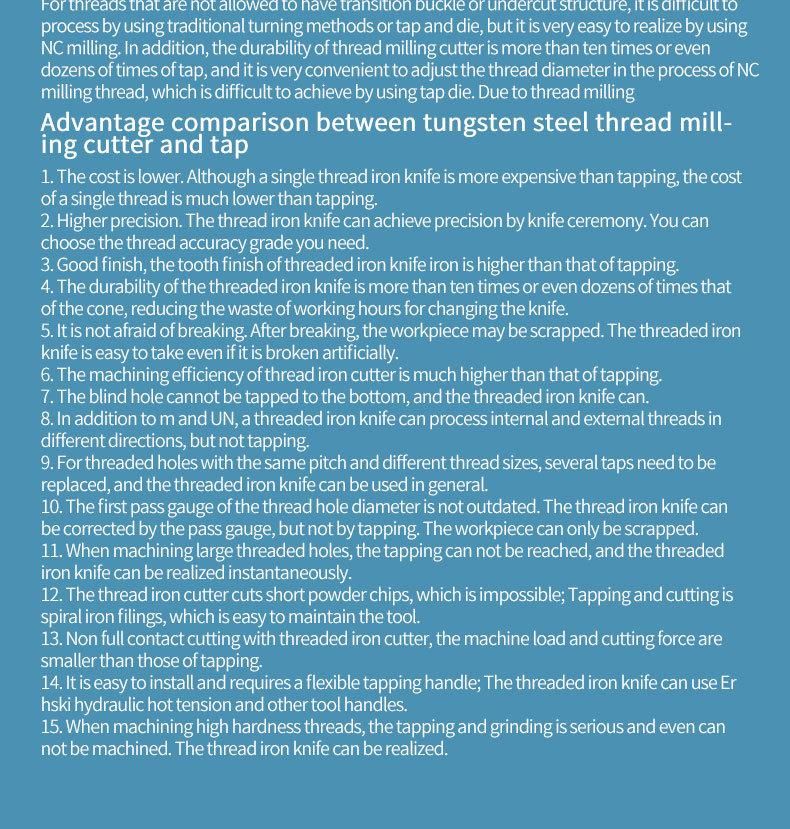 For threads that are not allowed to have transition buckle or undercut structure, it is difficult to process by using traditional turning methods or tap and die, but it is very easy to realize by using NC milling. In addition, the durability of thread milling cutter is more than ten times or even dozens of times of tap, and it is very convenient to adjust the thread diameter in the process of NC milling thread, which is difficult to achieve by using tap die. Due to thread milling

Advantage comparison between tungsten steel thread milling cutter and tap

1. The cost is lower. Although a single thread iron knife is more expensive than tapping, the cost of a single thread is much lower than tapping.
2. Higher precision. The thread iron knife can achieve precision by knife ceremony. You can choose the thread accuracy grade you need.
3. Good finish, the tooth finish of threaded iron knife iron is higher than that of tapping.
4. The durability of the threaded iron knife is more than ten times or even dozens of times that of the cone, reducing the waste of working hours for changing the knife.
5. It is not afraid of breaking. After breaking, the workpiece may be scrapped. The threaded iron knife is easy to take even if it is broken artificially.
6. The machining efficiency of thread iron cutter is much higher than that of tapping.
7. The blind hole cannot be tapped to the bottom, and the threaded iron knife can.
8. In addition to m and UN, a threaded iron knife can process internal and external threads in different directions, but not tapping.
9. For threaded holes with the same pitch and different thread sizes, several taps need to be replaced, and the threaded iron knife can be used in general.
10. The first pass gauge of the thread hole diameter is not outdated. The thread iron knife can be corrected by the pass gauge, but not by tapping. The workpiece can only be scrapped.
11. When machining large threaded holes, the tapping can not be reached, and the threaded iron knife can be realized instantaneously.
12. The thread iron cutter cuts short powder chips, which is impossible; Tapping and cutting is spiral iron filings, which is easy to maintain the tool.
13. Non full contact cutting with threaded iron cutter, the machine load and cutting force are smaller than those of tapping.
14. It is easy to install and requires a flexible tapping handle; The threaded iron knife can use Er hski hydraulic hot tension and other tool handles.
15. When machining high hardness threads, the tapping and grinding is serious and even can not be machined. The thread iron knife can be realized.